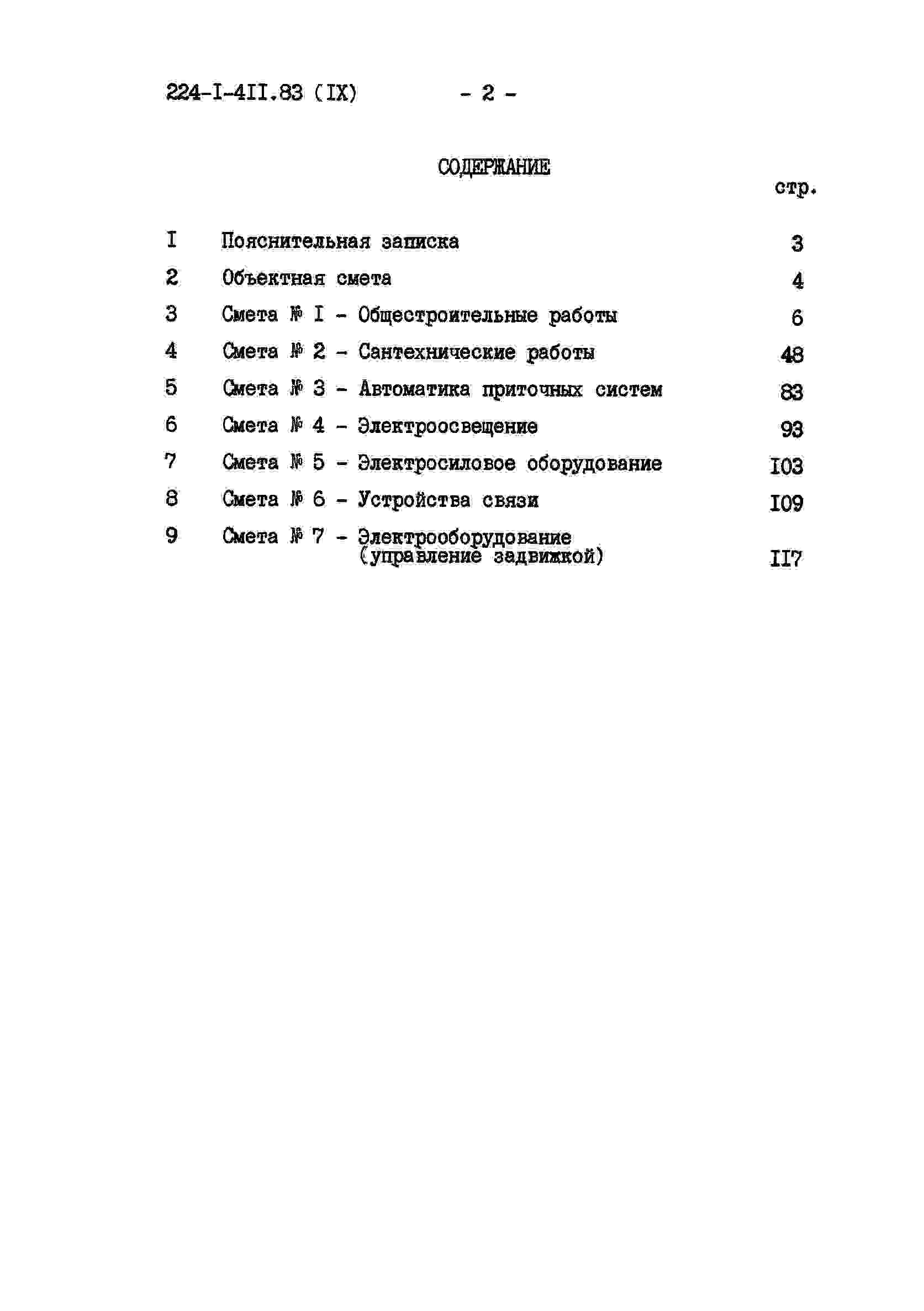 224-I-4II.83 (IX) - 2 -

СОДЕРЖАНИЕ

стр.

I Пояснительная записка 3

2 Объектная смета 4

3 Смета № I - Общестроительные работы 6

4 Смета № 2 - Сантехнические работы 48

5 Смета № 3 - Автоматика приточных систем 83

6 Смета № 4 - Электроосвещение 93

7 Смета № 5 - Электросиловое оборудование I03

8 Смета № 6 - Устройства связи I09

9 Смета № 7 - Электрооборудование (управление задвижкой) II7